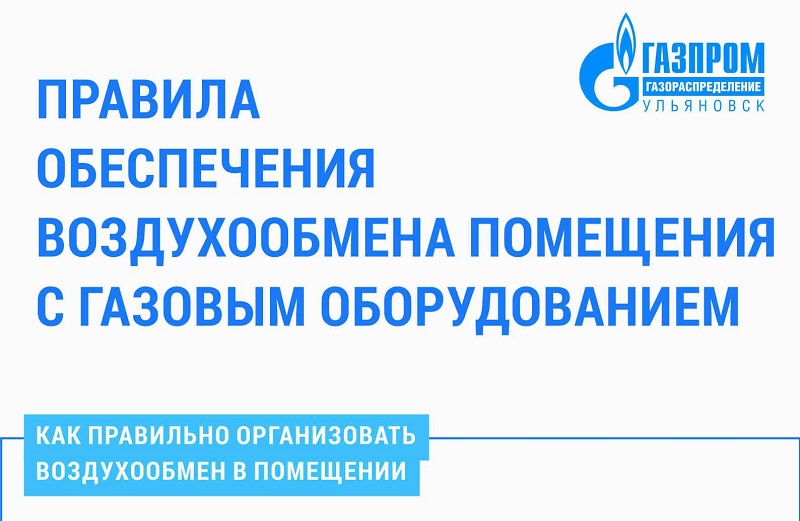 ГАЗПРОМ
ГАЗОРАСПРЕДЕЛЕНИЕ
УЛЬЯНОВСК

ПРАВИЛА ОБЕСПЕЧЕНИЯ ВОЗДУХООБМЕНА ПОМЕЩЕНИЯ С ГАЗОВЫМ ОБОРУДОВАНИЕМ

КАК ПРАВИЛЬНО ОРГАНИЗОВАТЬ ВОЗДУХООБМЕН В ПОМЕЩЕНИИ